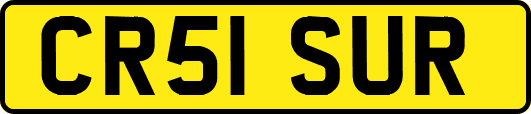 CR51 SUR